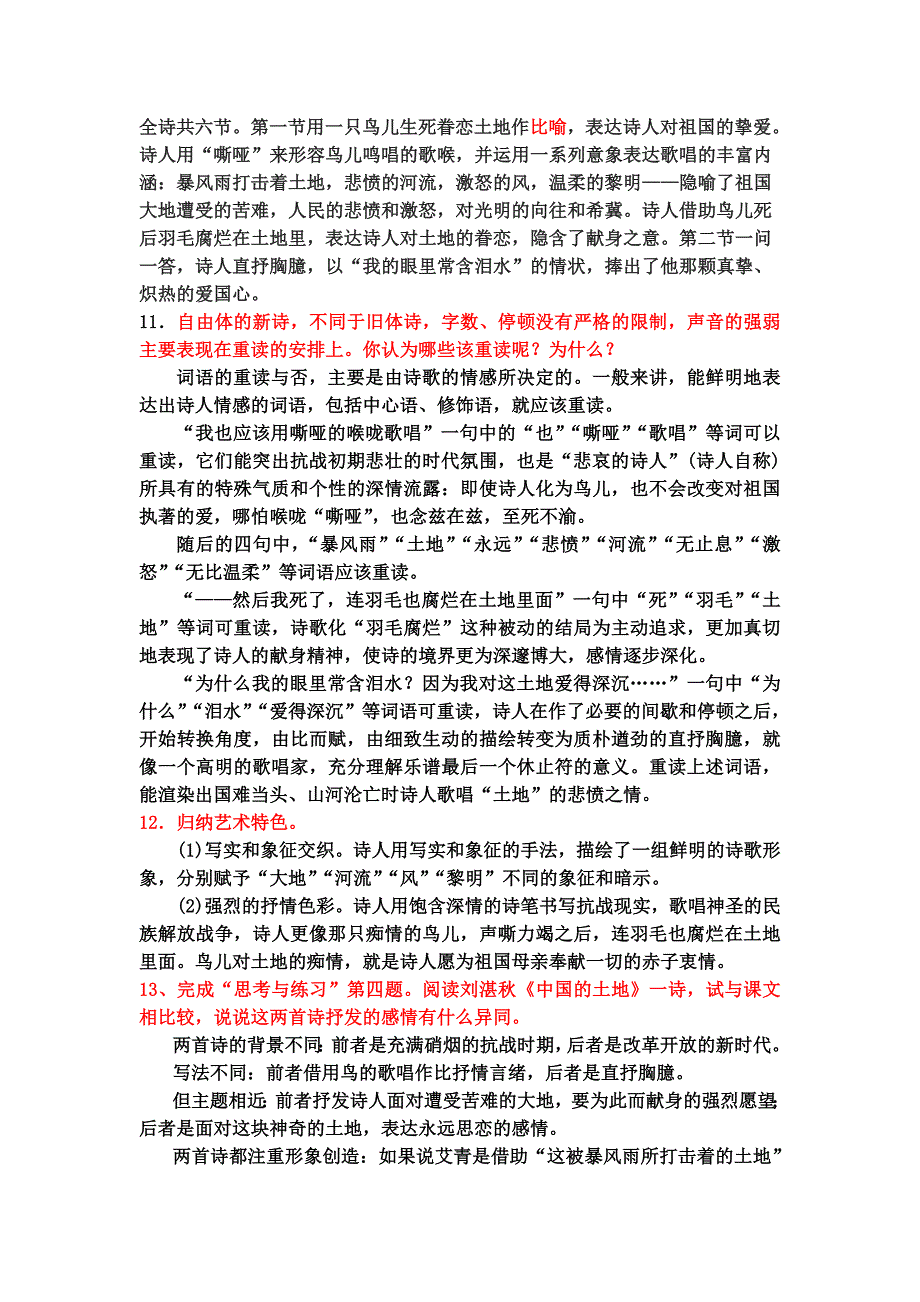 全诗共六节。第一节用一只鸟儿生死眷恋土地作比喻，表达诗人对祖国的挚爱。诗人用“嘶哑”来形容鸟儿鸣唱的歌喉，并运用一系列意象表达歌唱的丰富内涵：暴风雨打击着土地，悲愤的河流，激怒的风，温柔的黎明——隐喻了祖国大地遭受的苦难，人民的悲愤和激怒，对光明的向往和希冀。诗人借助鸟儿死后羽毛腐烂在土地里，表达诗人对土地的眷恋，隐含了献身之意。第二节一问一答，诗人直抒胸臆，以“我的眼里常含泪水”的情状，捧出了他那颗真挚、炽热的爱国心。

11．自由体的新诗，不同于旧体诗，字数、停顿没有严格的限制，声音的强弱主要表现在重读的安排上。你认为哪些该重读呢？为什么？

词语的重读与否，主要是由诗歌的情感所决定的。一般来讲，能鲜明地表达出诗人情感的词语，包括中心语、修饰语，就应该重读。

“我也应该用嘶哑的喉咙歌唱”一句中的“也”“嘶哑”“歌唱”等词可以重读，它们能突出抗战初期悲壮的时代氛围，也是“悲哀的诗人”（诗人自称）所具有的特殊气质和个性的深情流露：即使诗人化为鸟儿，也不会改变对祖国执著的爱，哪怕喉咙“嘶哑”，也念兹在兹，至死不渝。

随后的四句中，“暴风雨”“土地”“永远”“悲愤”“河流”“无止息”“激怒”“无比温柔”等词语应该重读。

“——然后我死了，连羽毛也腐烂在土地里面”一句中“死”“羽毛”“土地”等词可重读，诗歌化“羽毛腐烂”这种被动的结局为主动追求，更加真切地表现了诗人的献身精神，使诗的境界更为深邃博大，感情逐步深化。

“为什么我的眼里常含泪水？因为我对这土地爱得深沉……”一句中“为什么”“泪水”“爱得深沉”等词语可重读，诗人在作了必要的间歇和停顿之后，开始转换角度，由比而赋，由细致生动的描绘转变为质朴遒劲的直抒胸臆，就像一个高明的歌唱家，充分理解乐谱最后一个休止符的意义。重读上述词语，能渲染出国难当头、山河沦亡时诗人歌唱“土地”的悲愤之情。

12．归纳艺术特色。

(1)写实和象征交织。诗人用写实和象征的手法，描绘了一组鲜明的诗歌形象，分别赋予“大地”“河流”“风”“黎明”不同的象征和暗示。

(2)强烈的抒情色彩。诗人用饱含深情的诗笔书写抗战现实，歌唱神圣的民族解放战争，诗人更像那只痴情的鸟儿，声嘶力竭之后，连羽毛也腐烂在土地里面。鸟儿对土地的痴情，就是诗人愿为祖国母亲奉献一切的赤子衷情。

13、完成“思考与练习”第四题。阅读刘湛秋《中国的土地》一诗，试与课文相比较，说说这两首诗抒发的感情有什么异同。

两首诗的背景不同：前者是充满硝烟的抗战时期，后者是改革开放的新时代。

写法不同：前者借用鸟的歌唱作比抒情言绪，后者是直抒胸臆。

但主题相近：前者抒发诗人面对遭受苦难的大地，要为此而献身的强烈愿望；后者是面对这块神奇的土地，表达永远思恋的感情。

两首诗都注重形象创造：如果说艾青是借助“这被暴风雨所打击着的土地”